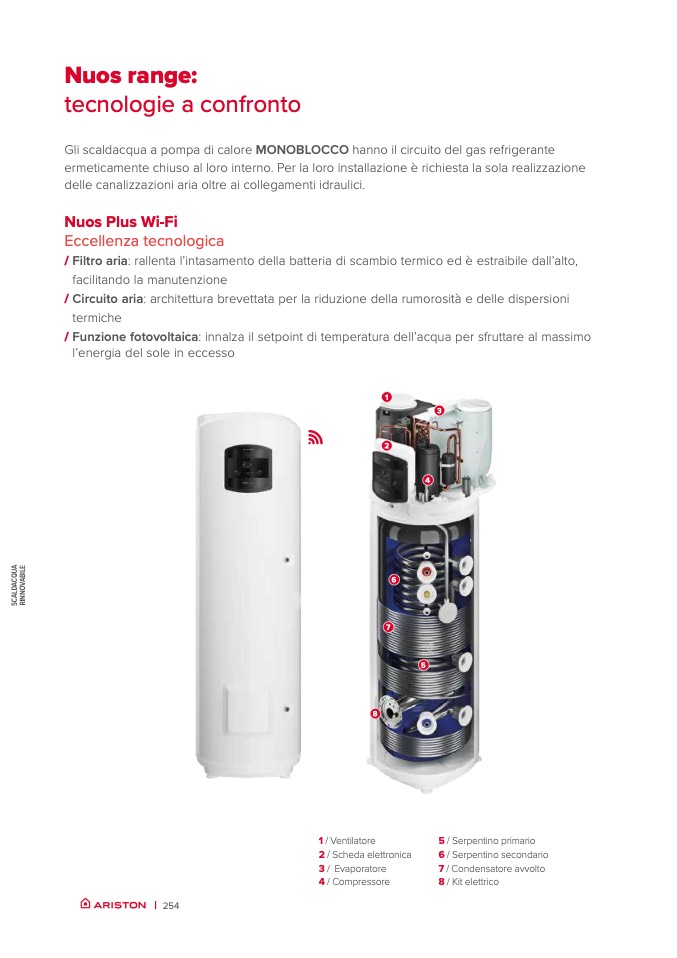 Nuos range:
tecnologie a confronto

Gli scaldacqua a pompa di calore MONOBLOCCO hanno il circuito del gas refrigerante ermeticamente chiuso al loro interno. Per la loro installazione è richiesta la sola realizzazione delle canalizzazioni aria oltre ai collegamenti idraulici.

Nuos Plus Wi-Fi
Eccellenza tecnologica
/ Filtro aria: rallenta l'intasamento della batteria di scambio termico ed è estraibile dall'alto, facilitando la manutenzione
/ Circuito aria: architettura brevettata per la riduzione della rumorosità e delle dispersioni termiche
/ Funzione fotovoltaica: innalza il setpoint di temperatura dell'acqua per sfruttare al massimo l'energia del sole in eccesso

SCALDACQUA RINNOVABILE

1
3
2
4
6
7
5
8

1 / Ventilatore
2 / Scheda elettronica
3 / Evaporatore
4 / Compressore
5 / Serpentino primario
6 / Serpentino secondario
7 / Condensatore avvolto
8 / Kit elettrico

ARISTON | 254